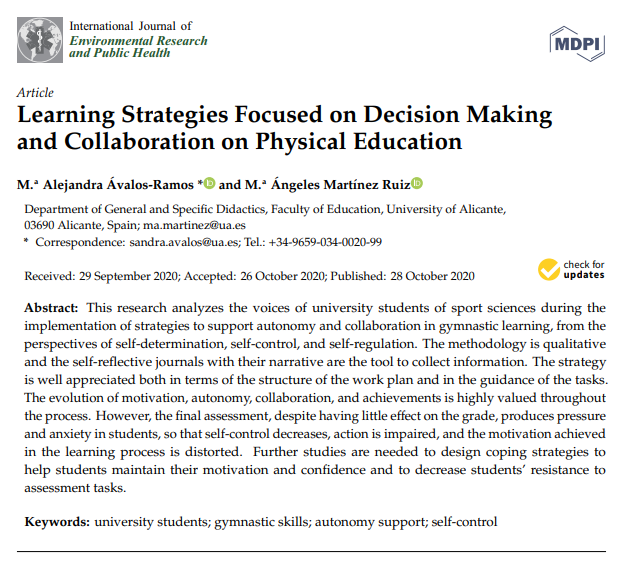 International Journal of
Environmental Research
and Public Health

MDPI

Article
Learning Strategies Focused on Decision Making and Collaboration on Physical Education

M.ª Alejandra Ávalos-Ramos * and M.ª Ángeles Martínez Ruiz

Department of General and Specific Didactics, Faculty of Education, University of Alicante, 03690 Alicante, Spain; ma.martinez@ua.es
* Correspondence: sandra.avalos@ua.es; Tel.: +34-9659-034-0020-99

Received: 29 September 2020; Accepted: 26 October 2020; Published: 28 October 2020

check for updates

Abstract: This research analyzes the voices of university students of sport sciences during the implementation of strategies to support autonomy and collaboration in gymnastic learning, from the perspectives of self-determination, self-control, and self-regulation. The methodology is qualitative and the self-reflective journals with their narrative are the tool to collect information. The strategy is well appreciated both in terms of the structure of the work plan and in the guidance of the tasks. The evolution of motivation, autonomy, collaboration, and achievements is highly valued throughout the process. However, the final assessment, despite having little effect on the grade, produces pressure and anxiety in students, so that self-control decreases, action is impaired, and the motivation achieved in the learning process is distorted. Further studies are needed to design coping strategies to help students maintain their motivation and confidence and to decrease students' resistance to assessment tasks.

Keywords: university students; gymnastic skills; autonomy support; self-control